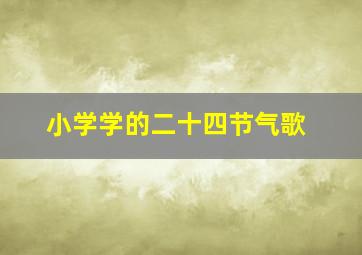 小学学的二十四节气歌